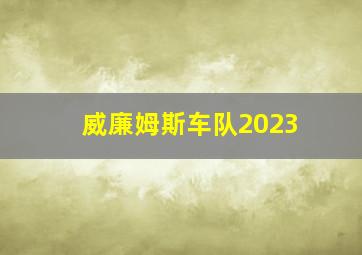 威廉姆斯车队2023